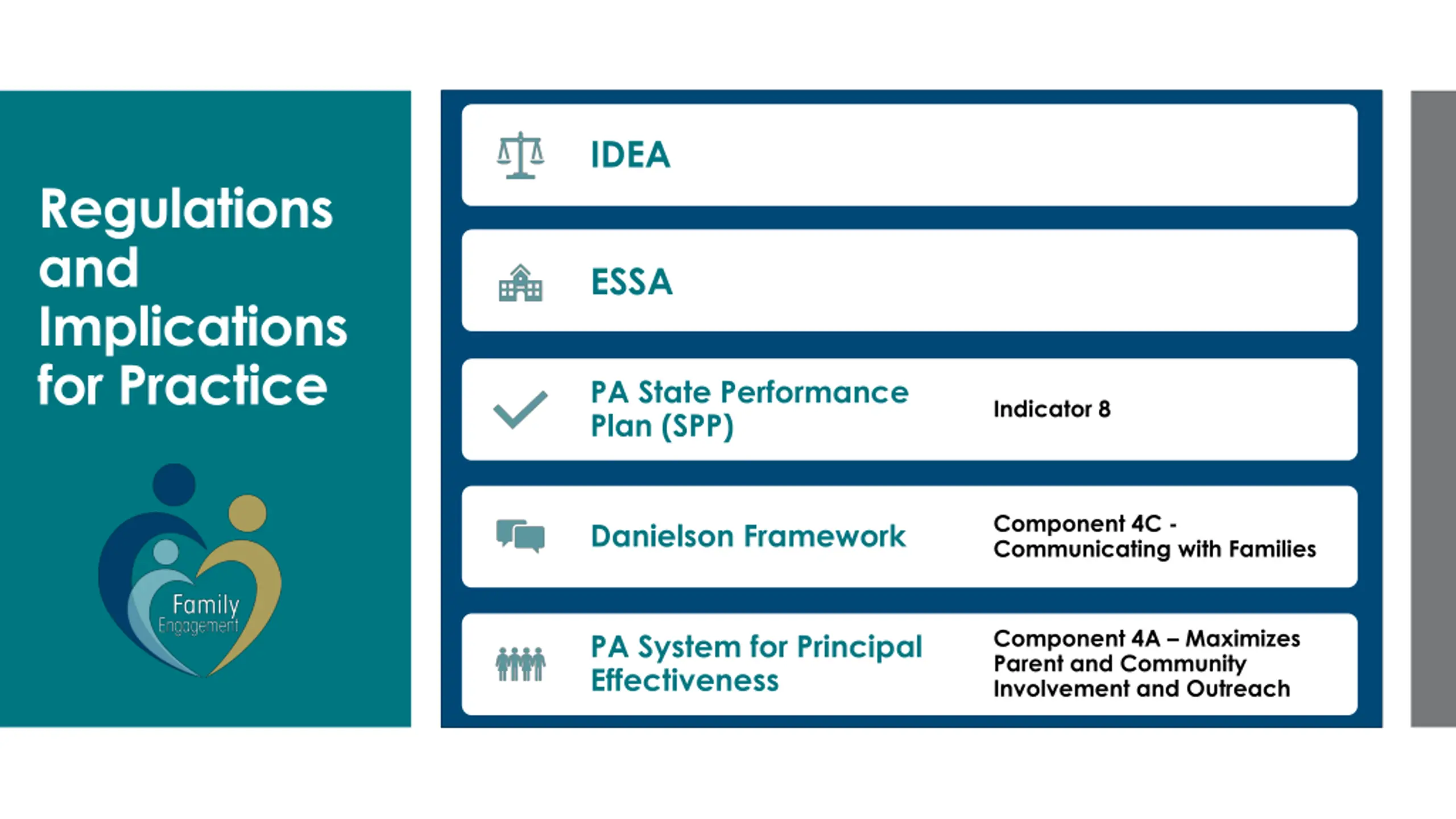 Regulations and Implications for Practice

Family Engagement

IDEA

ESSA

PA State Performance Plan (SPP)

Indicator 8

Danielson Framework

Component 4C - Communicating with Families

PA System for Principal Effectiveness

Component 4A – Maximizes Parent and Community Involvement and Outreach